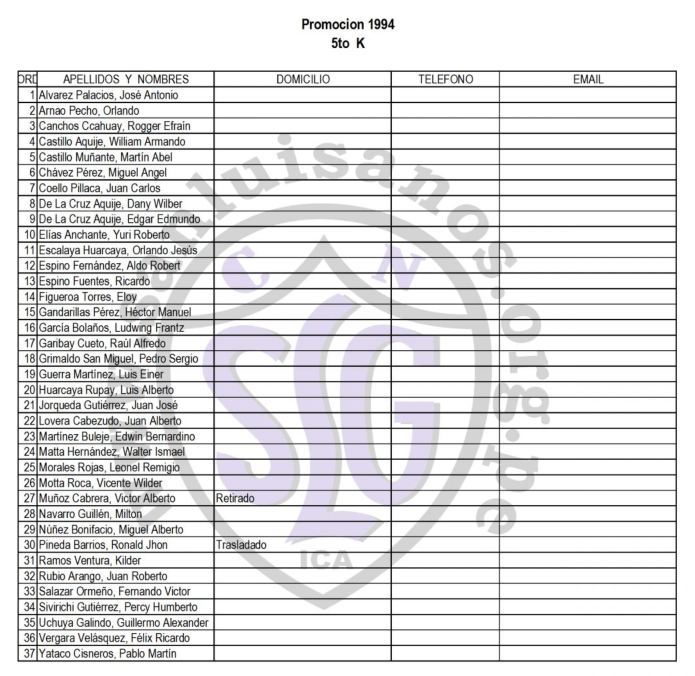 Promocion 1994
5to K

| ORD | APELLIDOS Y NOMBRES | DOMICILIO | TELEFONO | EMAIL |
|---|---|---|---|---|
| 1 | Alvarez Palacios, José Antonio | | | |
| 2 | Arnao Pecho, Orlando | | | |
| 3 | Canchos Ccahuay, Rogger Efraín | | | |
| 4 | Castillo Aquije, William Armando | | | |
| 5 | Castillo Muñante, Martín Abel | | | |
| 6 | Chávez Pérez, Miguel Angel | | | |
| 7 | Coello Pillaca, Juan Carlos | | | |
| 8 | De La Cruz Aquije, Dany Wilber | | | |
| 9 | De La Cruz Aquije, Edgar Edmundo | | | |
| 10 | Elías Anchante, Yuri Roberto | | | |
| 11 | Escalaya Huarcaya, Orlando Jesús | | | |
| 12 | Espino Fernández, Aldo Robert | | | |
| 13 | Espino Fuentes, Ricardo | | | |
| 14 | Figueroa Torres, Eloy | | | |
| 15 | Gandarillas Pérez, Héctor Manuel | | | |
| 16 | García Bolaños, Ludwing Frantz | | | |
| 17 | Garibay Cueto, Raúl Alfredo | | | |
| 18 | Grimaldo San Miguel, Pedro Sergio | | | |
| 19 | Guerra Martínez, Luis Einer | | | |
| 20 | Huarcaya Rupay, Luis Alberto | | | |
| 21 | Jorqueda Gutiérrez, Juan José | | | |
| 22 | Lovera Cabezudo, Juan Alberto | | | |
| 23 | Martínez Buleje, Edwin Bernardino | | | |
| 24 | Matta Hernández, Walter Ismael | | | |
| 25 | Morales Rojas, Leonel Remigio | | | |
| 26 | Motta Roca, Vicente Wilder | | | |
| 27 | Muñoz Cabrera, Victor Alberto | Retirado | | |
| 28 | Navarro Guillén, Milton | | | |
| 29 | Núñez Bonifacio, Miguel Alberto | | | |
| 30 | Pineda Barrios, Ronald Jhon | Trasladado | | |
| 31 | Ramos Ventura, Kilder | | | |
| 32 | Rubio Arango, Juan Roberto | | | |
| 33 | Salazar Ormeño, Fernando Victor | | | |
| 34 | Sivirichi Gutiérrez, Percy Humberto | | | |
| 35 | Uchuya Galindo, Guillermo Alexander | | | |
| 36 | Vergara Velásquez, Félix Ricardo | | | |
| 37 | Yataco Cisneros, Pablo Martín | | | |

sanluisanos.org.pe
C N
SLG
ICA